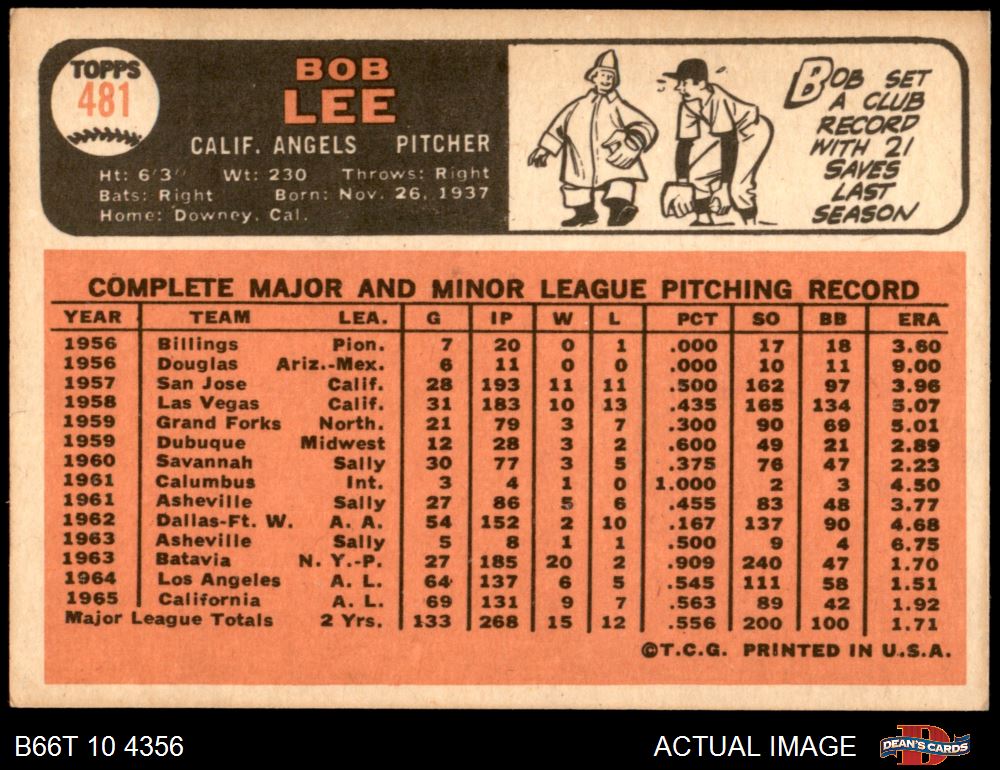 TOPPS
481

BOB
LEE

CALIF. ANGELS PITCHER

Ht: 6'3" Wt: 230 Throws: Right
Bats: Right Born: Nov. 26, 1937
Home: Downey, Cal.

BOB SET A CLUB RECORD WITH 21 SAVES LAST SEASON

COMPLETE MAJOR AND MINOR LEAGUE PITCHING RECORD

| YEAR | TEAM | LEA. | G | IP | W | L | PCT | SO | BB | ERA |
|---|---|---|---|---|---|---|---|---|---|---|
| 1956 | Billings | Pion. | 7 | 20 | 0 | 1 | .000 | 17 | 18 | 3.60 |
| 1956 | Douglas | Ariz.-Mex. | 6 | 11 | 0 | 0 | .000 | 10 | 11 | 9.00 |
| 1957 | San Jose | Calif. | 28 | 193 | 11 | 11 | .500 | 162 | 97 | 3.96 |
| 1958 | Las Vegas | Calif. | 31 | 183 | 10 | 13 | .435 | 165 | 134 | 5.07 |
| 1959 | Grand Forks | North. | 21 | 79 | 3 | 7 | .300 | 90 | 69 | 5.01 |
| 1959 | Dubuque | Midwest | 12 | 28 | 3 | 2 | .600 | 49 | 21 | 2.89 |
| 1960 | Savannah | Sally | 30 | 77 | 3 | 5 | .375 | 76 | 47 | 2.23 |
| 1961 | Columbus | Int. | 3 | 4 | 1 | 0 | 1.000 | 2 | 3 | 4.50 |
| 1961 | Asheville | Sally | 27 | 86 | 5 | 6 | .455 | 83 | 48 | 3.77 |
| 1962 | Dallas-Ft. W. | A. A. | 54 | 152 | 2 | 10 | .167 | 137 | 90 | 4.68 |
| 1963 | Asheville | Sally | 5 | 8 | 1 | 1 | .500 | 9 | 4 | 6.75 |
| 1963 | Batavia | N. Y.-P. | 27 | 185 | 20 | 2 | .909 | 240 | 47 | 1.70 |
| 1964 | Los Angeles | A. L. | 64 | 137 | 6 | 5 | .545 | 111 | 58 | 1.51 |
| 1965 | California | A. L. | 69 | 131 | 9 | 7 | .563 | 89 | 42 | 1.92 |
| Major League Totals | | 2 Yrs. | 133 | 268 | 15 | 12 | .556 | 200 | 100 | 1.71 |

©T.C.G. PRINTED IN U.S.A.

B66T 10 4356

ACTUAL IMAGE

DEAN'S CARDS